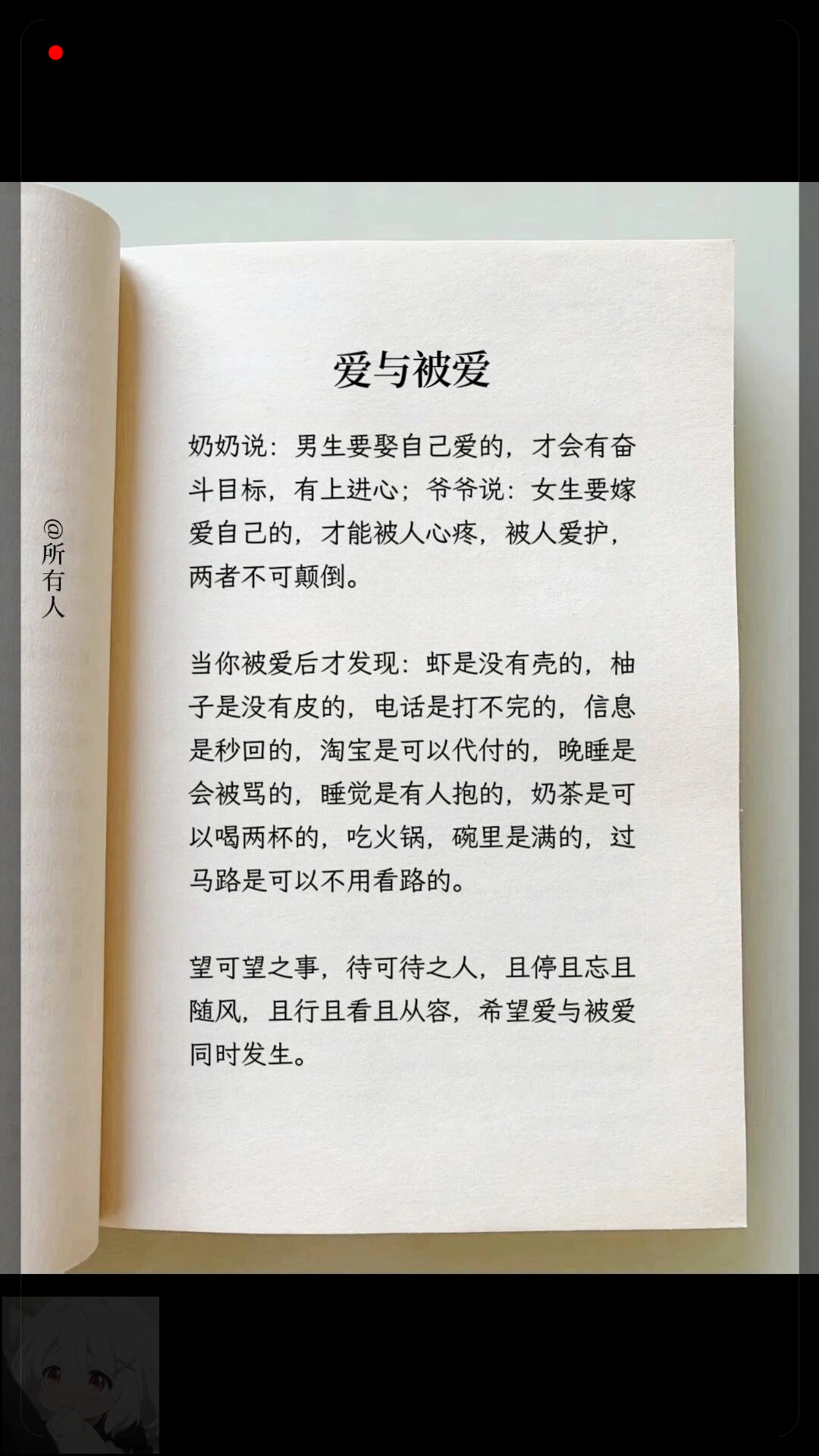 @所有人

爱与被爱

奶奶说：男生要娶自己爱的，才会有奋斗目标，有上进心；爷爷说：女生要嫁爱自己的，才能被人心疼，被人爱护，两者不可颠倒。

当你被爱后才发现：虾是没有壳的，柚子是没有皮的，电话是打不完的，信息是秒回的，淘宝是可以代付的，晚睡是会被骂的，睡觉是有人抱的，奶茶是可以喝两杯的，吃火锅，碗里是满的，过马路是可以不用看路的。

望可望之事，待可待之人，且停且忘且随风，且行且看且从容，希望爱与被爱同时发生。